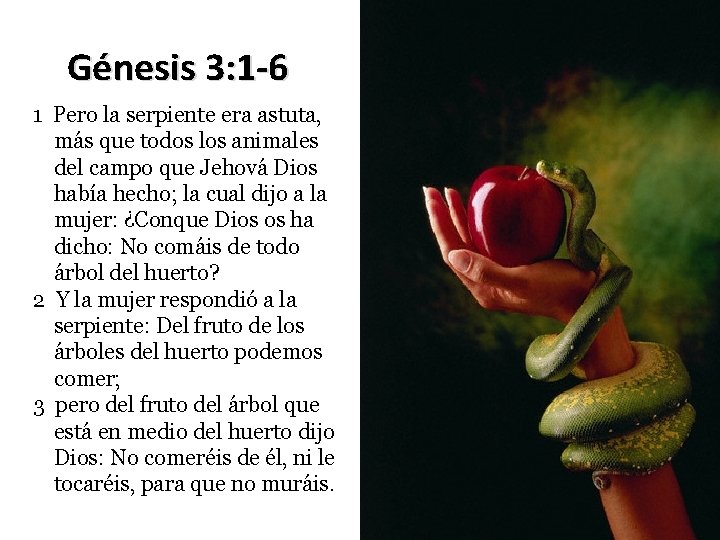 Génesis 3:1-6

1 Pero la serpiente era astuta, más que todos los animales del campo que Jehová Dios había hecho; la cual dijo a la mujer: ¿Conque Dios os ha dicho: No comáis de todo árbol del huerto?
2 Y la mujer respondió a la serpiente: Del fruto de los árboles del huerto podemos comer;
3 pero del fruto del árbol que está en medio del huerto dijo Dios: No comeréis de él, ni le tocaréis, para que no muráis.